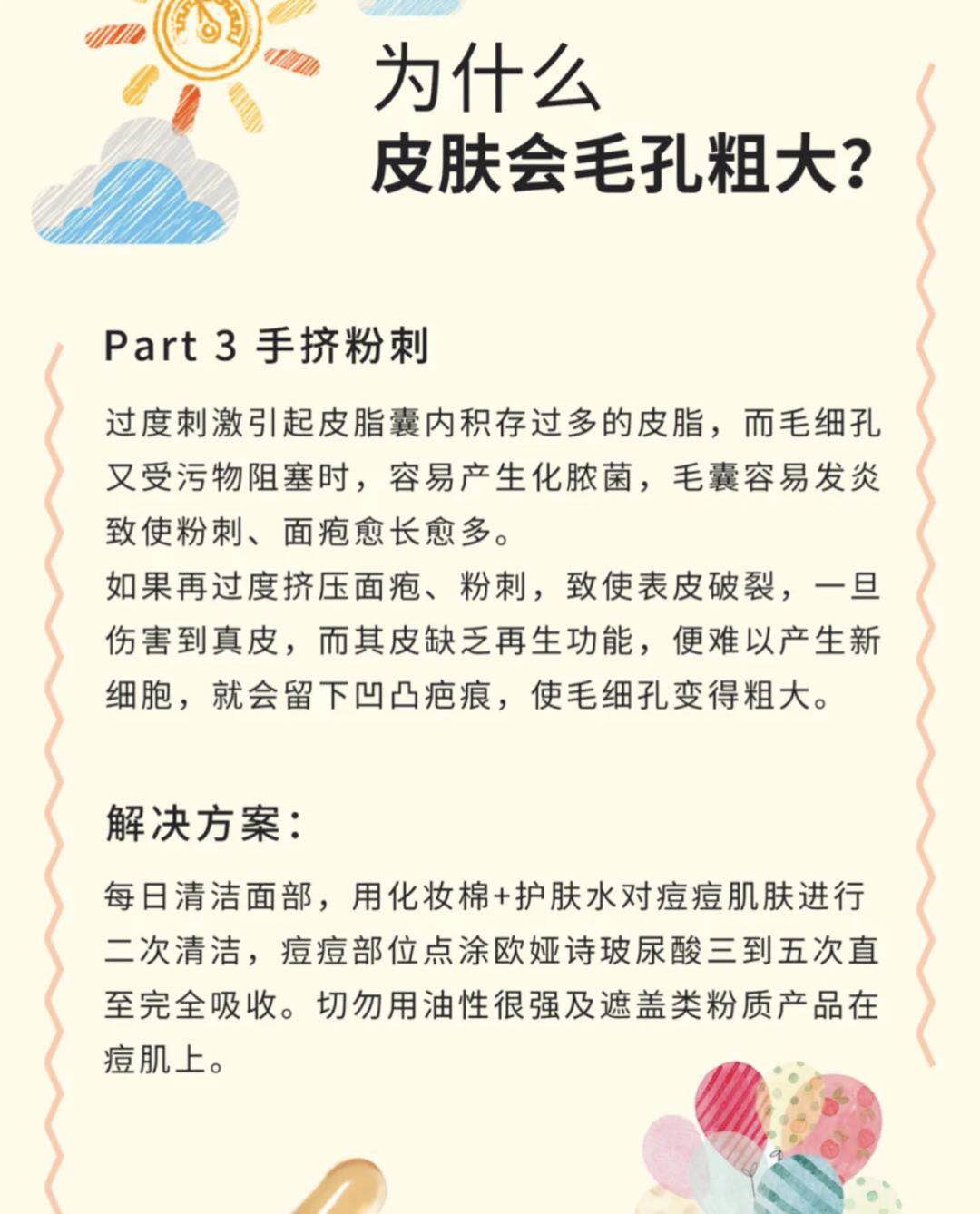 为什么
皮肤会毛孔粗大？

Part 3 手挤粉刺

过度刺激引起皮脂囊内积存过多的皮脂，而毛细孔又受污物阻塞时，容易产生化脓菌，毛囊容易发炎致使粉刺、面疱愈长愈多。
如果再过度挤压面疱、粉刺，致使表皮破裂，一旦伤害到真皮，而其皮缺乏再生功能，便难以产生新细胞，就会留下凹凸疤痕，使毛细孔变得粗大。

解决方案：

每日清洁面部，用化妆棉+护肤水对痘痘肌肤进行二次清洁，痘痘部位点涂欧娅诗玻尿酸三到五次直至完全吸收。切勿用油性很强及遮盖类粉质产品在痘肌上。